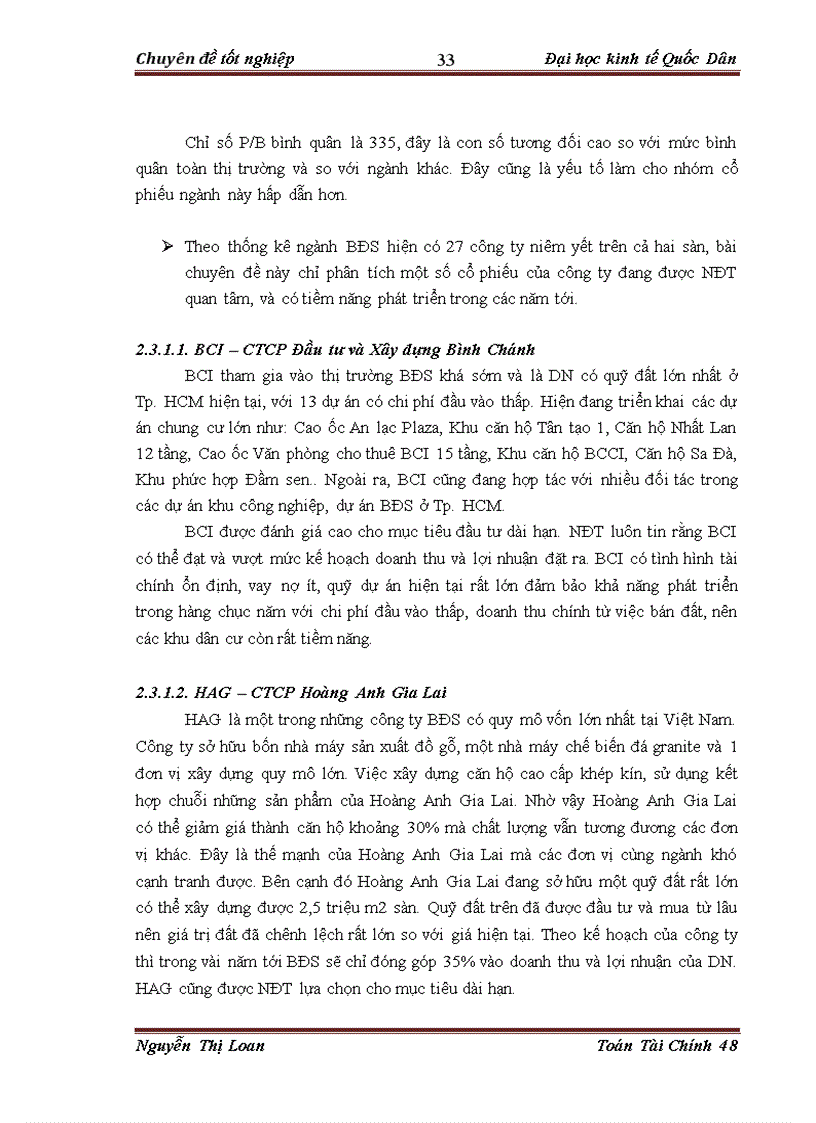 Chuyên đề tốt nghiệp 33 Đại học kinh tế Quốc Dân

Chỉ số P/B bình quân là 335, đây là con số tương đối cao so với mức bình quân toàn thị trường và so với ngành khác. Đây cũng là yếu tố làm cho nhóm cổ phiếu ngành này hấp dẫn hơn.

➢ Theo thống kê ngành BĐS hiện có 27 công ty niêm yết trên cả hai sàn, bài chuyên đề này chỉ phân tích một số cổ phiếu của công ty đang được NĐT quan tâm, và có tiềm năng phát triển trong các năm tới.

2.3.1.1. BCI – CTCP Đầu tư và Xây dựng Bình Chánh

BCI tham gia vào thị trường BĐS khá sớm và là DN có quỹ đất lớn nhất ở Tp. HCM hiện tại, với 13 dự án có chi phí đầu vào thấp. Hiện đang triển khai các dự án chung cư lớn như: Cao ốc An lạc Plaza, Khu căn hộ Tân tạo 1, Căn hộ Nhất Lan 12 tầng, Cao ốc Văn phòng cho thuê BCI 15 tầng, Khu căn hộ BCCI, Căn hộ Sa Đà, Khu phức hợp Đầm sen.. Ngoài ra, BCI cũng đang hợp tác với nhiều đối tác trong các dự án khu công nghiệp, dự án BĐS ở Tp. HCM.

BCI được đánh giá cao cho mục tiêu đầu tư dài hạn. NĐT luôn tin rằng BCI có thể đạt và vượt mức kế hoạch doanh thu và lợi nhuận đặt ra. BCI có tình hình tài chính ổn định, vay nợ ít, quỹ dự án hiện tại rất lớn đảm bảo khả năng phát triển trong hàng chục năm với chi phí đầu vào thấp, doanh thu chính từ việc bán đất, nên các khu dân cư còn rất tiềm năng.

2.3.1.2. HAG – CTCP Hoàng Anh Gia Lai

HAG là một trong những công ty BĐS có quy mô vốn lớn nhất tại Việt Nam. Công ty sở hữu bốn nhà máy sản xuất đồ gỗ, một nhà máy chế biến đá granite và 1 đơn vị xây dựng quy mô lớn. Việc xây dựng căn hộ cao cấp khép kín, sử dụng kết hợp chuỗi những sản phẩm của Hoàng Anh Gia Lai. Nhờ vậy Hoàng Anh Gia Lai có thể giảm giá thành căn hộ khoảng 30% mà chất lượng vẫn tương đương các đơn vị khác. Đây là thế mạnh của Hoàng Anh Gia Lai mà các đơn vị cùng ngành khó cạnh tranh được. Bên cạnh đó Hoàng Anh Gia Lai đang sở hữu một quỹ đất rất lớn có thể xây dựng được 2,5 triệu m2 sàn. Quỹ đất trên đã được đầu tư và mua từ lâu nên giá trị đất đã chênh lệch rất lớn so với giá hiện tại. Theo kế hoạch của công ty thì trong vài năm tới BĐS sẽ chỉ đóng góp 35% vào doanh thu và lợi nhuận của DN. HAG cũng được NĐT lựa chọn cho mục tiêu dài hạn.

Nguyễn Thị Loan Toán Tài Chính 48